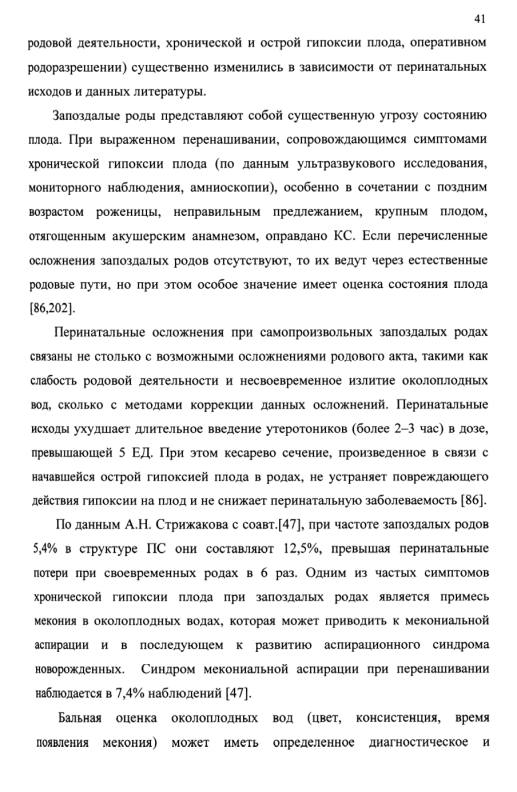 41

родовой деятельности, хронической и острой гипоксии плода, оперативном родоразрешении) существенно изменились в зависимости от перинатальных исходов и данных литературы.

Запоздалые роды представляют собой существенную угрозу состоянию плода. При выраженном перенашивании, сопровождающимся симптомами хронической гипоксии плода (по данным ультразвукового исследования, мониторного наблюдения, амниоскопии), особенно в сочетании с поздним возрастом роженицы, неправильным предлежанием, крупным плодом, отягощенным акушерским анамнезом, оправдано КС. Если перечисленные осложнения запоздалых родов отсутствуют, то их ведут через естественные родовые пути, но при этом особое значение имеет оценка состояния плода [86,202].

Перинатальные осложнения при самопроизвольных запоздалых родах связаны не столько с возможными осложнениями родового акта, такими как слабость родовой деятельности и несвоевременное излитие околоплодных вод, сколько с методами коррекции данных осложнений. Перинатальные исходы ухудшает длительное введение утеротоников (более 2–3 час) в дозе, превышающей 5 ЕД. При этом кесарево сечение, произведенное в связи с начавшейся острой гипоксией плода в родах, не устраняет повреждающего действия гипоксии на плод и не снижает перинатальную заболеваемость [86].

По данным А.Н. Стрижакова с соавт.[47], при частоте запоздалых родов 5,4% в структуре ПС они составляют 12,5%, превышая перинатальные потери при своевременных родах в 6 раз. Одним из частых симптомов хронической гипоксии плода при запоздалых родах является примесь мекония в околоплодных водах, которая может приводить к мекониальной аспирации и в последующем к развитию аспирационного синдрома новорожденных. Синдром мекониальной аспирации при перенашивании наблюдается в 7,4% наблюдений [47].

Бальная оценка околоплодных вод (цвет, консистенция, время появления мекония) может иметь определенное диагностическое и